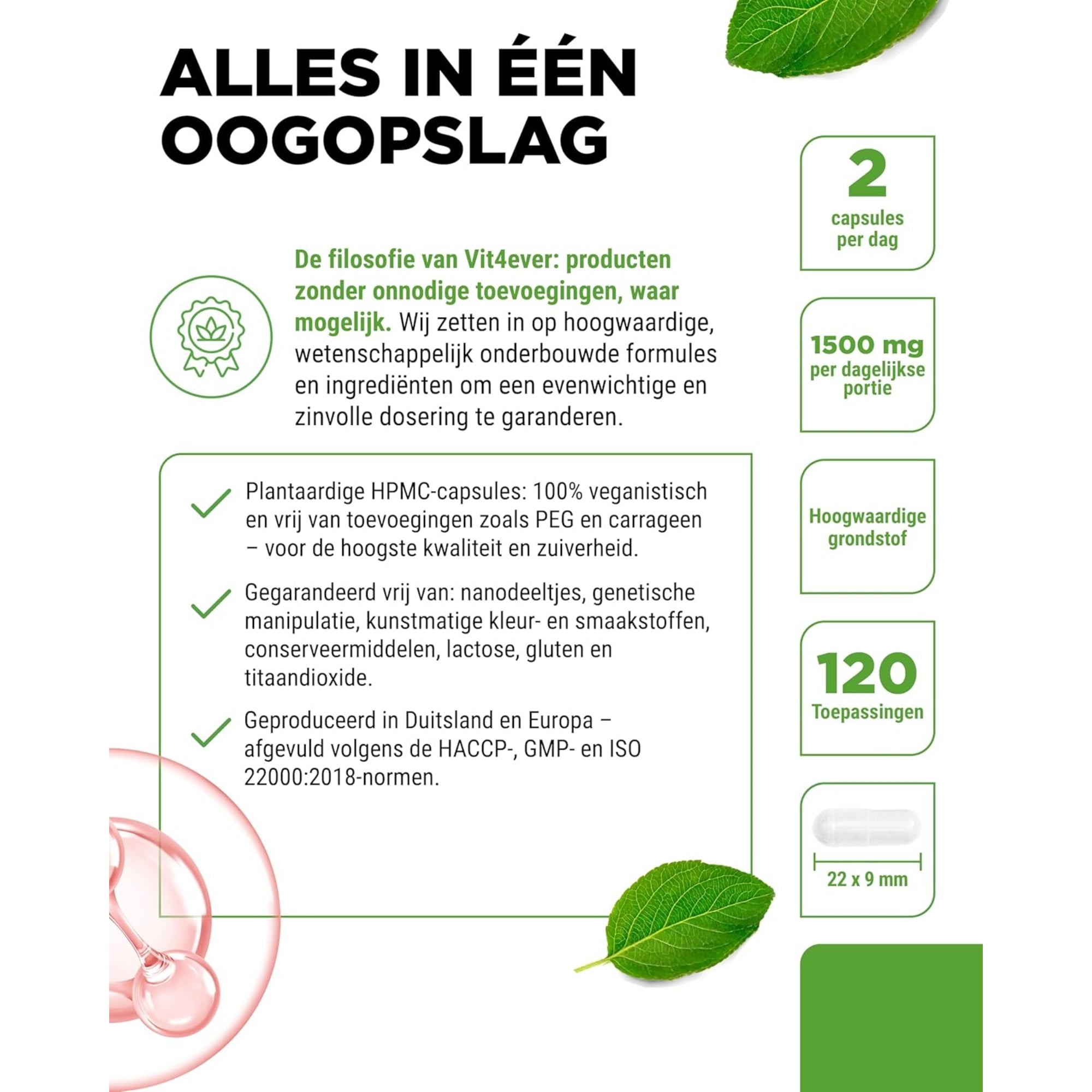 ALLES IN ÉÉN OOGOPSLAG

De filosofie van Vit4ever: producten zonder onnodige toevoegingen, waar mogelijk. Wij zetten in op hoogwaardige, wetenschappelijk onderbouwde formules en ingrediënten om een evenwichtige en zinvolle dosering te garanderen.

Plantaardige HPMC-capsules: 100% veganistisch en vrij van toevoegingen zoals PEG en carrageen – voor de hoogste kwaliteit en zuiverheid.

Gegarandeerd vrij van: nanodeeltjes, genetische manipulatie, kunstmatige kleur- en smaakstoffen, conserveermiddelen, lactose, gluten en titaandioxide.

Geproduceerd in Duitsland en Europa – afgevuld volgens de HACCP-, GMP- en ISO 22000:2018-normen.

2
capsules per dag

1500 mg
per dagelijkse portie

Hoogwaardige grondstof

120
Toepassingen

22 x 9 mm